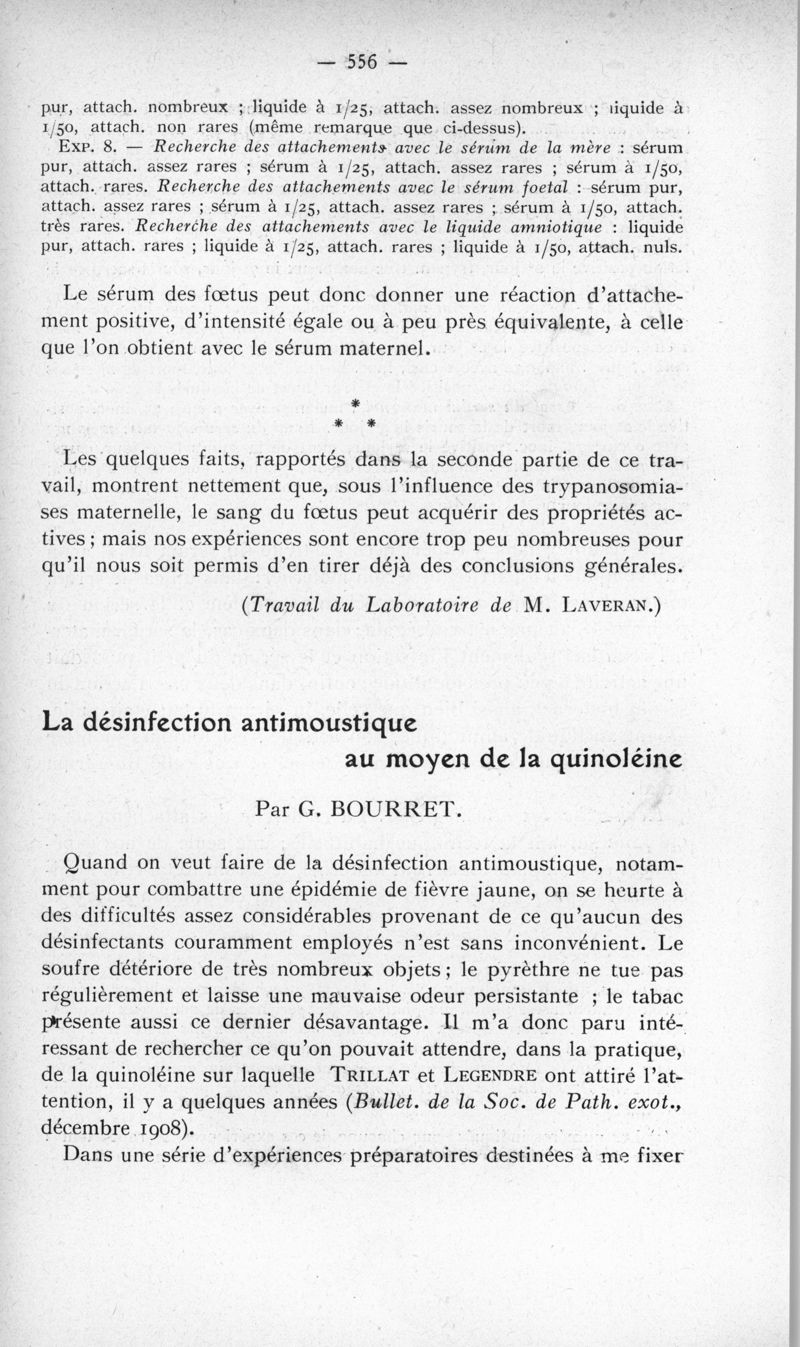 — 556 —

pur, attach. nombreux ; liquide à 1/25, attach. assez nombreux ; liquide à 1/50, attach. non rares (même remarque que ci-dessus).

Exp. 8. — Recherche des attachements avec le sérum de la mère : sérum pur, attach. assez rares ; sérum à 1/25, attach. assez rares ; sérum à 1/50, attach. rares. Recherche des attachements avec le sérum foetal : sérum pur, attach. assez rares ; sérum à 1/25, attach. assez rares ; sérum à 1/50, attach. très rares. Recherche des attachements avec le liquide amniotique : liquide pur, attach. rares ; liquide à 1/25, attach. rares ; liquide à 1/50, attach. nuls.

Le sérum des fœtus peut donc donner une réaction d'attachement positive, d'intensité égale ou à peu près équivalente, à celle que l'on obtient avec le sérum maternel.

* * *

Les quelques faits, rapportés dans la seconde partie de ce travail, montrent nettement que, sous l'influence des trypanosomiases maternelle, le sang du fœtus peut acquérir des propriétés actives ; mais nos expériences sont encore trop peu nombreuses pour qu'il nous soit permis d'en tirer déjà des conclusions générales.

(Travail du Laboratoire de M. Laveran.)

La désinfection antimoustique au moyen de la quinoléine

Par G. BOURRET.

Quand on veut faire de la désinfection antimoustique, notamment pour combattre une épidémie de fièvre jaune, on se heurte à des difficultés assez considérables provenant de ce qu'aucun des désinfectants couramment employés n'est sans inconvénient. Le soufre détériore de très nombreux objets ; le pyrèthre ne tue pas régulièrement et laisse une mauvaise odeur persistante ; le tabac présente aussi ce dernier désavantage. Il m'a donc paru intéressant de rechercher ce qu'on pouvait attendre, dans la pratique, de la quinoléine sur laquelle Trillat et Legendre ont attiré l'attention, il y a quelques années (Bullet. de la Soc. de Path. exot., décembre 1908).

Dans une série d'expériences préparatoires destinées à me fixer